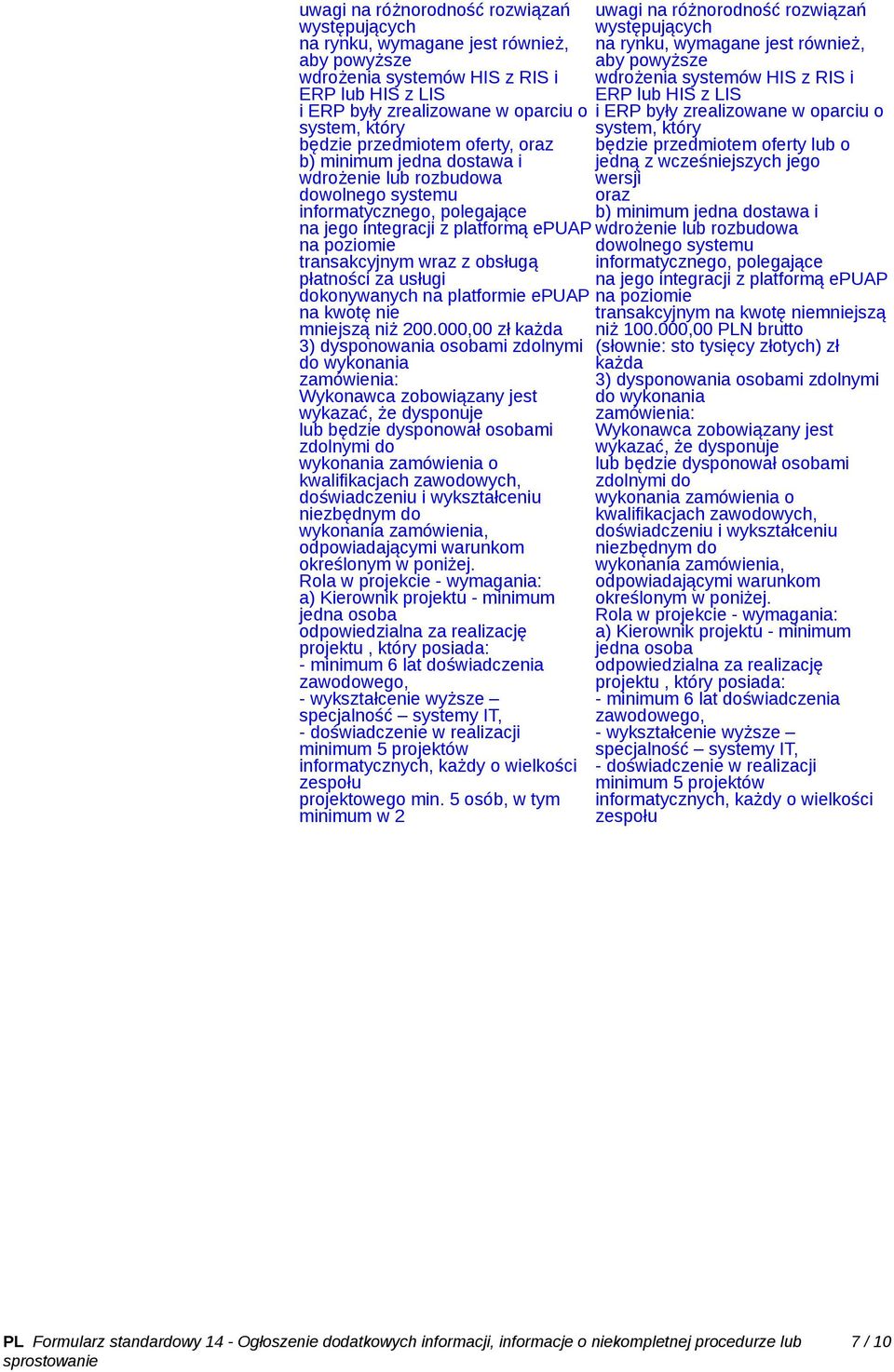 uwagi na różnorodność rozwiązań występujących
na rynku, wymagane jest również, aby powyższe
wdrożenia systemów HIS z RIS i ERP lub HIS z LIS
i ERP były zrealizowane w oparciu o system, który
będzie przedmiotem oferty, oraz
b) minimum jedna dostawa i wdrożenie lub rozbudowa
dowolnego systemu informatycznego, polegające
na jego integracji z platformą ePUAP na poziomie
transakcyjnym wraz z obsługą płatności za usługi
dokonywanych na platformie ePUAP na kwotę nie
mniejszą niż 200.000,00 zł każda
3) dysponowania osobami zdolnymi do wykonania
zamówienia:
Wykonawca zobowiązany jest wykazać, że dysponuje
lub będzie dysponował osobami zdolnymi do
wykonania zamówienia o kwalifikacjach zawodowych,
doświadczeniu i wykształceniu niezbędnym do
wykonania zamówienia, odpowiadającymi warunkom
określonym w poniżej.
Rola w projekcie - wymagania:
a) Kierownik projektu - minimum jedna osoba
odpowiedzialna za realizację projektu , który posiada:
- minimum 6 lat doświadczenia zawodowego,
- wykształcenie wyższe – specjalność – systemy IT,
- doświadczenie w realizacji minimum 5 projektów
informatycznych, każdy o wielkości zespołu
projektowego min. 5 osób, w tym minimum w 2

uwagi na różnorodność rozwiązań występujących
na rynku, wymagane jest również, aby powyższe
wdrożenia systemów HIS z RIS i ERP lub HIS z LIS
i ERP były zrealizowane w oparciu o system, który
będzie przedmiotem oferty lub o jedną z wcześniejszych jego wersji
oraz
b) minimum jedna dostawa i wdrożenie lub rozbudowa
dowolnego systemu informatycznego, polegające
na jego integracji z platformą ePUAP na poziomie
transakcyjnym na kwotę niemniejszą niż 100.000,00 PLN brutto
(słownie: sto tysięcy złotych) zł każda
3) dysponowania osobami zdolnymi do wykonania
zamówienia:
Wykonawca zobowiązany jest wykazać, że dysponuje
lub będzie dysponował osobami zdolnymi do
wykonania zamówienia o kwalifikacjach zawodowych,
doświadczeniu i wykształceniu niezbędnym do
wykonania zamówienia, odpowiadającymi warunkom
określonym w poniżej.
Rola w projekcie - wymagania:
a) Kierownik projektu - minimum jedna osoba
odpowiedzialna za realizację projektu , który posiada:
- minimum 6 lat doświadczenia zawodowego,
- wykształcenie wyższe – specjalność – systemy IT,
- doświadczenie w realizacji minimum 5 projektów
informatycznych, każdy o wielkości zespołu

PL Formularz standardowy 14 - Ogłoszenie dodatkowych informacji, informacje o niekompletnej procedurze lub sprostowanie 7 / 10